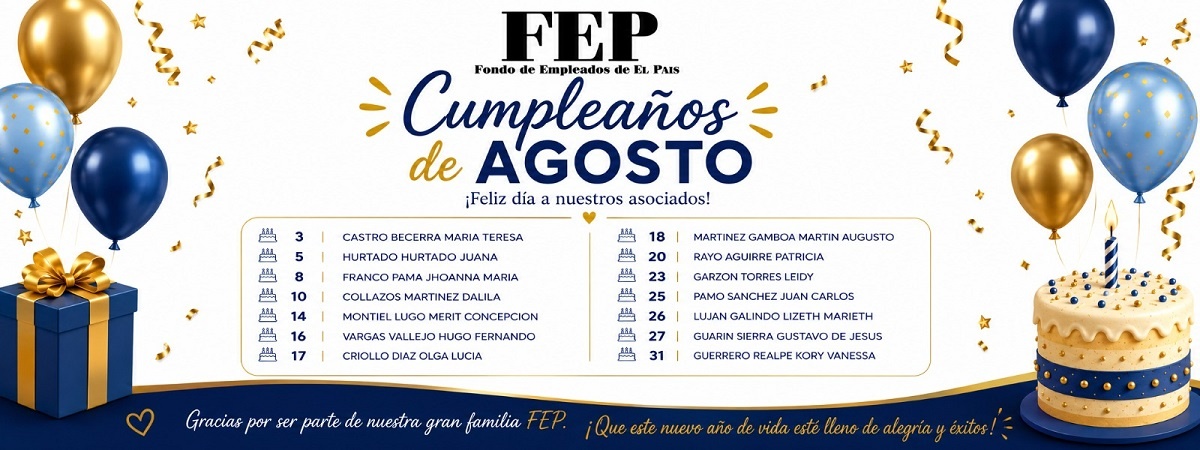 FEP
Fondo de Empleados de El Pais

Cumpleaños de AGOSTO

¡Feliz día a nuestros asociados!

3 | CASTRO BECERRA MARIA TERESA
5 | HURTADO HURTADO JUANA
8 | FRANCO PAMA JHOANNA MARIA
10 | COLLAZOS MARTINEZ DALILA
14 | MONTIEL LUGO MERIT CONCEPCION
16 | VARGAS VALLEJO HUGO FERNANDO
17 | CRIOLLO DIAZ OLGA LUCIA

18 | MARTINEZ GAMBOA MARTIN AUGUSTO
20 | RAYO AGUIRRE PATRICIA
23 | GARZON TORRES LEIDY
25 | PAMO SANCHEZ JUAN CARLOS
26 | LUJAN GALINDO LIZETH MARIETH
27 | GUARIN SIERRA GUSTAVO DE JESUS
31 | GUERRERO REALPE KORY VANESSA

Gracias por ser parte de nuestra gran familia FEP.

¡Que este nuevo año de vida esté lleno de alegría y éxitos!